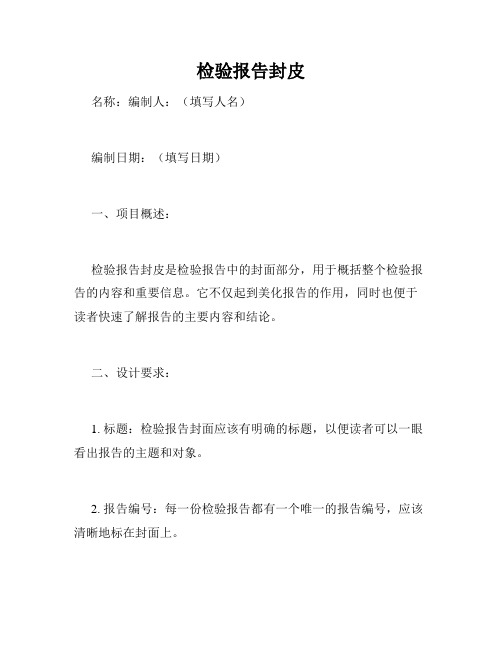 检验报告封皮

名称：编制人：（填写人名）

编制日期：（填写日期）

一、项目概述：

检验报告封皮是检验报告中的封面部分，用于概括整个检验报告的内容和重要信息。它不仅起到美化报告的作用，同时也便于读者快速了解报告的主要内容和结论。

二、设计要求：

1. 标题：检验报告封面应该有明确的标题，以便读者可以一眼看出报告的主题和对象。

2. 报告编号：每一份检验报告都有一个唯一的报告编号，应该清晰地标在封面上。